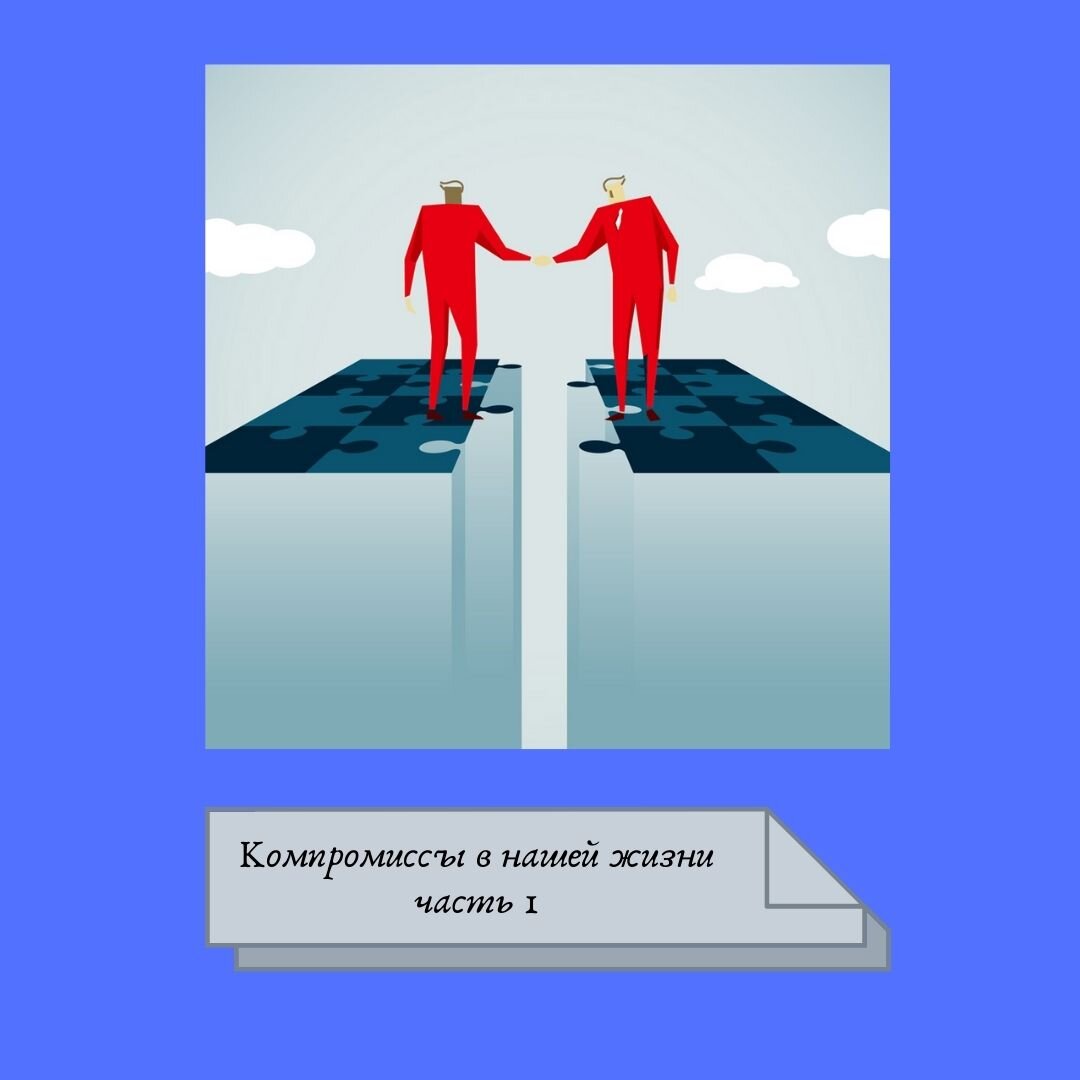 Компромиссы в нашей жизни
часть 1